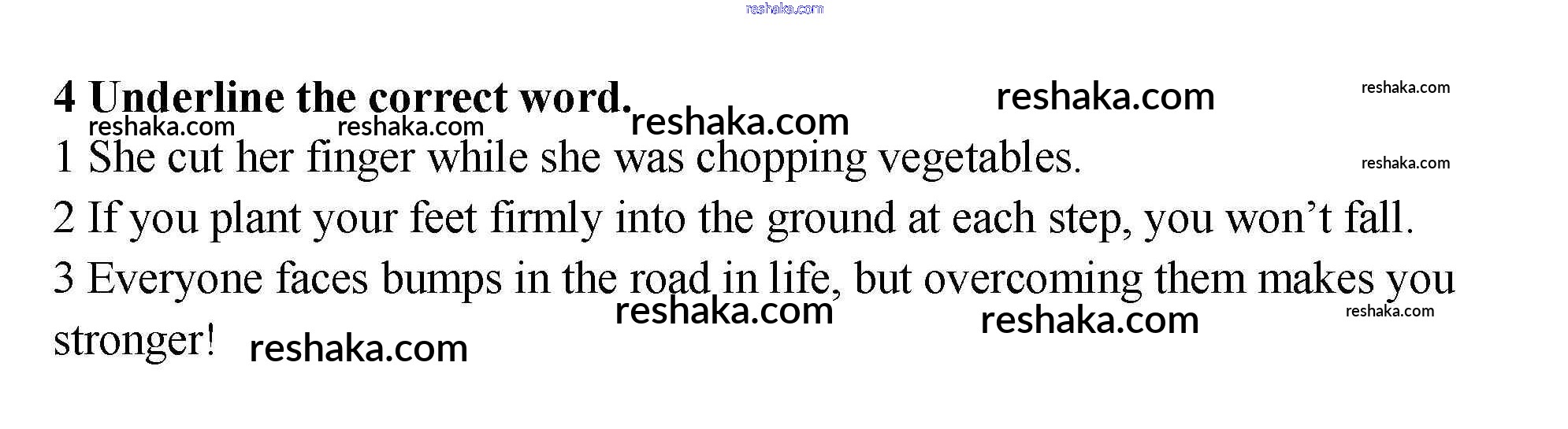 4 Underline the correct word.

1 She cut her finger while she was chopping vegetables.

2 If you plant your feet firmly into the ground at each step, you won't fall.

3 Everyone faces bumps in the road in life, but overcoming them makes you stronger!

reshaka.com